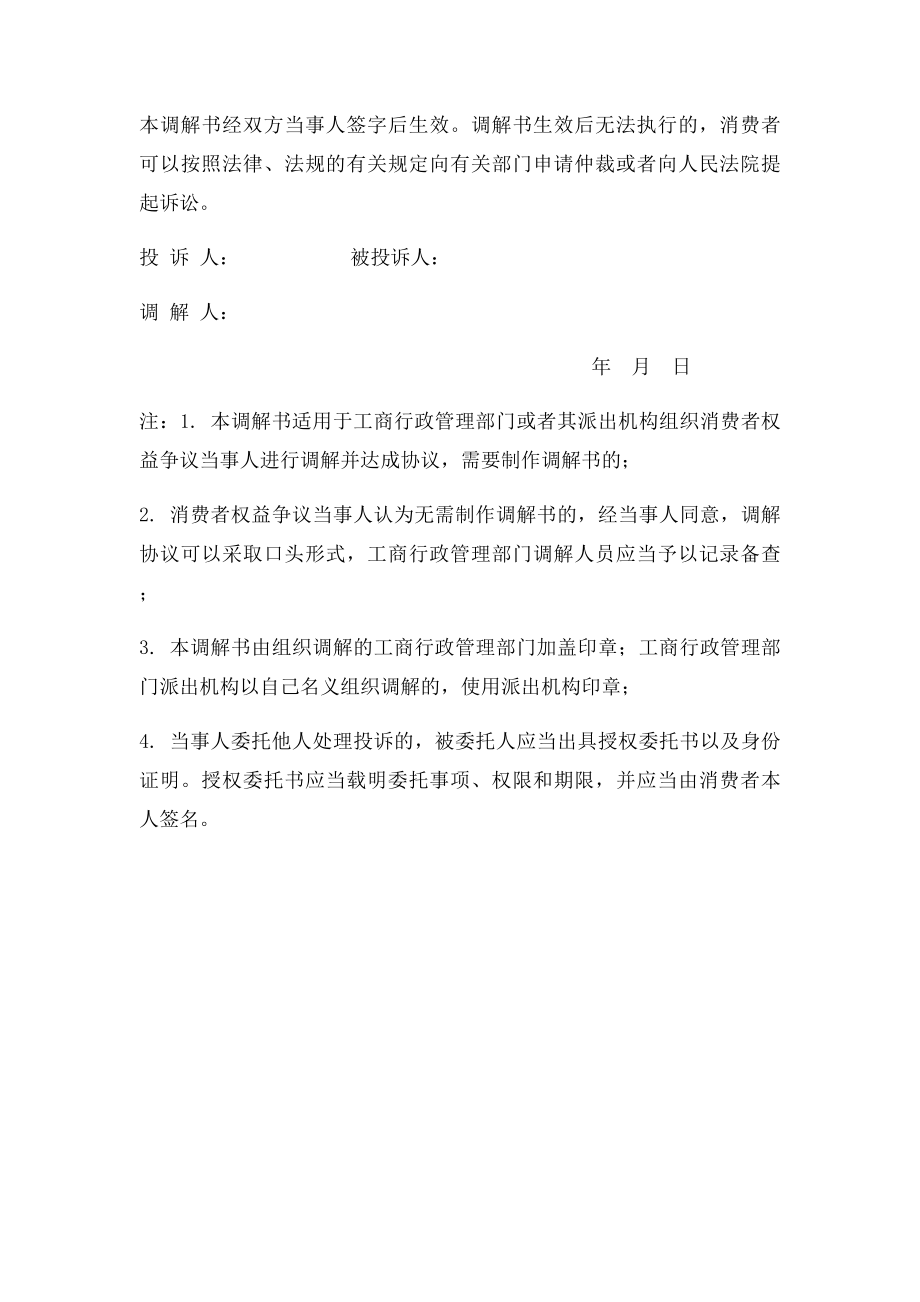 本调解书经双方当事人签字后生效。调解书生效后无法执行的，消费者可以按照法律、法规的有关规定向有关部门申请仲裁或者向人民法院提起诉讼。

投 诉 人：　　　　　被投诉人：

调 解 人：

年　月　日

注：1. 本调解书适用于工商行政管理部门或者其派出机构组织消费者权益争议当事人进行调解并达成协议，需要制作调解书的；

2. 消费者权益争议当事人认为无需制作调解书的，经当事人同意，调解协议可以采取口头形式，工商行政管理部门调解人员应当予以记录备查；

3. 本调解书由组织调解的工商行政管理部门加盖印章；工商行政管理部门派出机构以自己名义组织调解的，使用派出机构印章；

4. 当事人委托他人处理投诉的，被委托人应当出具授权委托书以及身份证明。授权委托书应当载明委托事项、权限和期限，并应当由消费者本人签名。